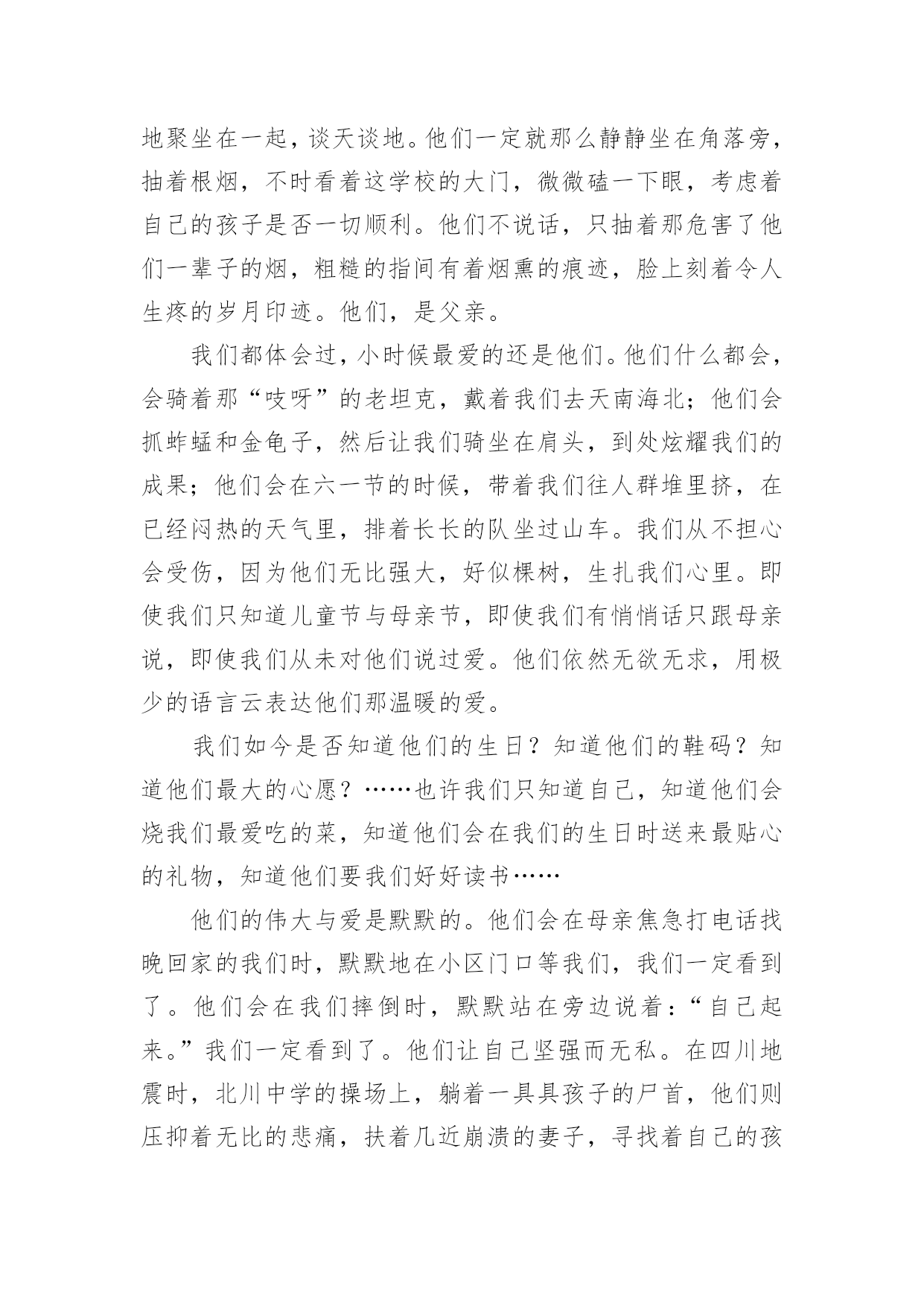 地聚坐在一起，谈天谈地。他们一定就那么静静坐在角落旁，抽着根烟，不时看着这学校的大门，微微磕一下眼，考虑着自己的孩子是否一切顺利。他们不说话，只抽着那危害了他们一辈子的烟，粗糙的指间有着烟熏的痕迹，脸上刻着令人生疼的岁月印迹。他们，是父亲。

我们都体会过，小时候最爱的还是他们。他们什么都会，会骑着那“吱呀”的老坦克，戴着我们去天南海北；他们会抓蚱蜢和金龟子，然后让我们骑坐在肩头，到处炫耀我们的成果；他们会在六一节的时候，带着我们往人群堆里挤，在已经闷热的天气里，排着长长的队坐过山车。我们从不担心会受伤，因为他们无比强大，好似棵树，生扎我们心里。即使我们只知道儿童节与母亲节，即使我们有悄悄话只跟母亲说，即使我们从未对他们说过爱。他们依然无欲无求，用极少的语言云表达他们那温暖的爱。

我们如今是否知道他们的生日？知道他们的鞋码？知道他们最大的心愿？……也许我们只知道自己，知道他们会烧我们最爱吃的菜，知道他们会在我们的生日时送来最贴心的礼物，知道他们要我们好好读书……

他们的伟大与爱是默默的。他们会在母亲焦急打电话找晚回家的我们时，默默地在小区门口等我们，我们一定看到了。他们会在我们摔倒时，默默站在旁边说着：“自己起来。”我们一定看到了。他们让自己坚强而无私。在四川地震时，北川中学的操场上，躺着一具具孩子的尸首，他们则压抑着无比的悲痛，扶着几近崩溃的妻子，寻找着自己的孩